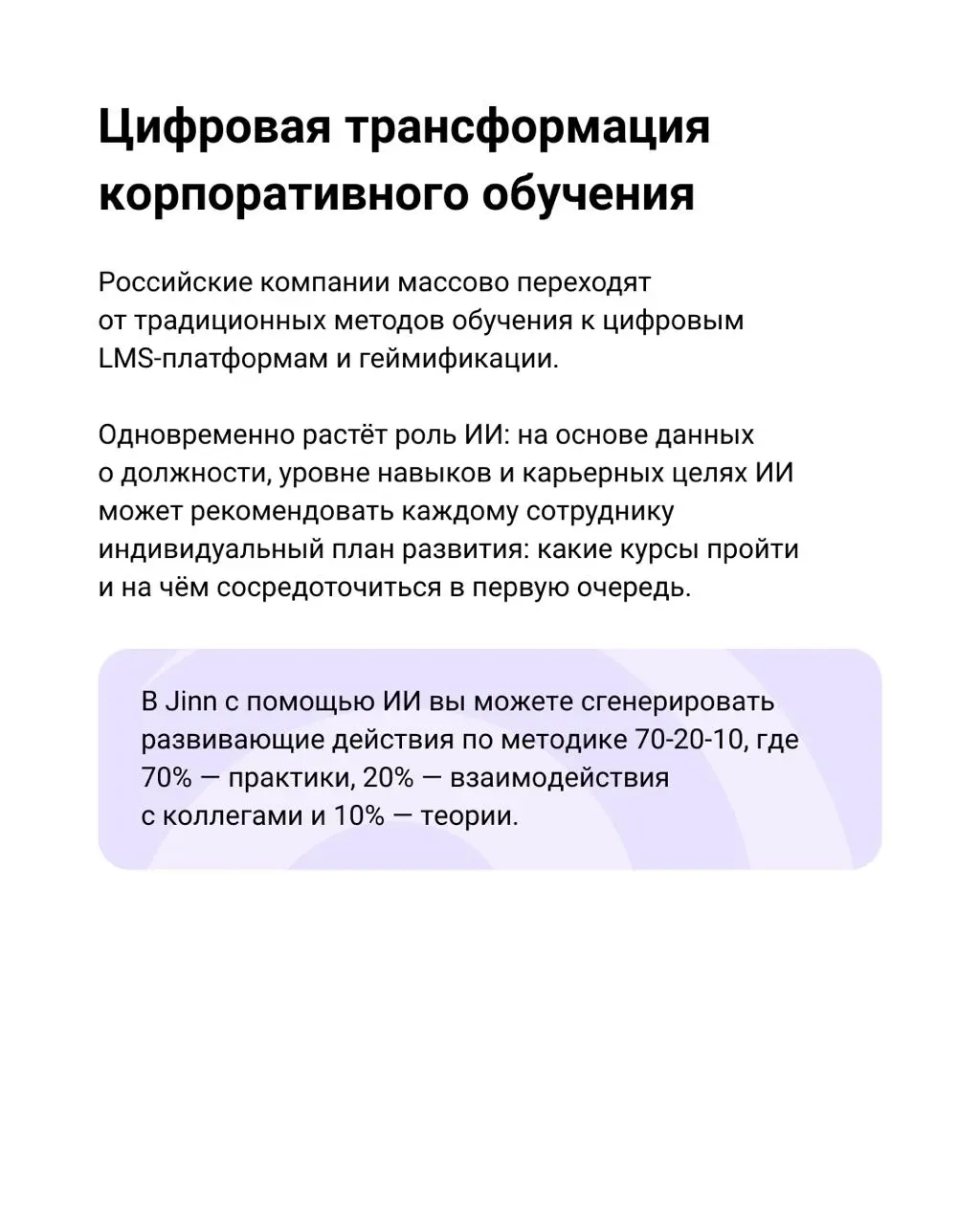 Цифровая трансформация корпоративного обучения

Российские компании массово переходят от традиционных методов обучения к цифровым LMS-платформам и геймификации.

Одновременно растёт роль ИИ: на основе данных о должности, уровне навыков и карьерных целях ИИ может рекомендовать каждому сотруднику индивидуальный план развития: какие курсы пройти и на чём сосредоточиться в первую очередь.

В Jinn с помощью ИИ вы можете сгенерировать развивающие действия по методике 70-20-10, где 70% — практики, 20% — взаимодействия с коллегами и 10% — теории.